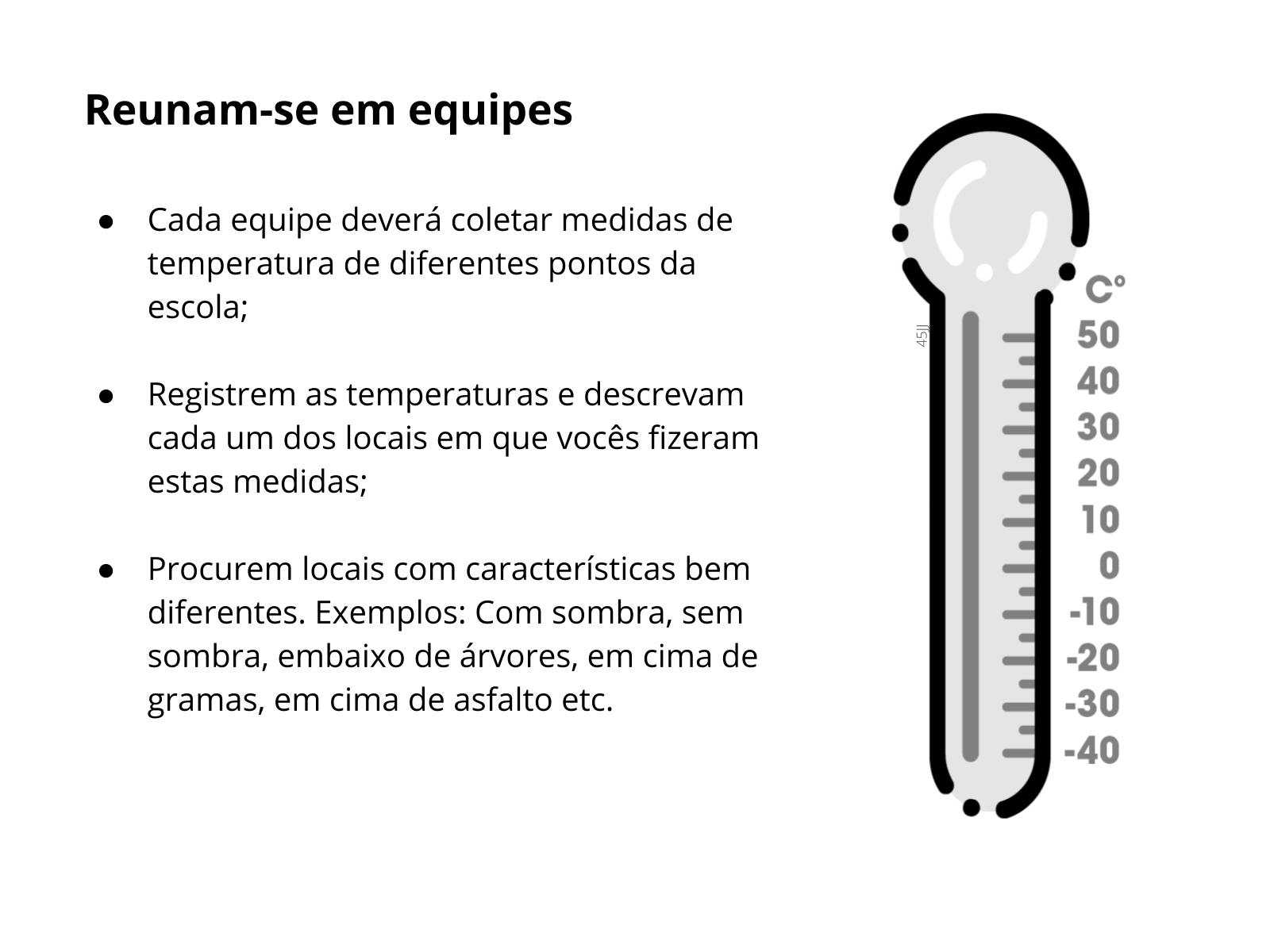 Reunam-se em equipes

● Cada equipe deverá coletar medidas de temperatura de diferentes pontos da escola;

● Registrem as temperaturas e descrevam cada um dos locais em que vocês fizeram estas medidas;

● Procurem locais com características bem diferentes. Exemplos: Com sombra, sem sombra, embaixo de árvores, em cima de gramas, em cima de asfalto etc.

45JJ

C°
50
40
30
20
10
0
-10
-20
-30
-40